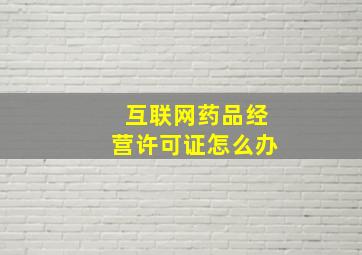 互联网药品经营许可证怎么办